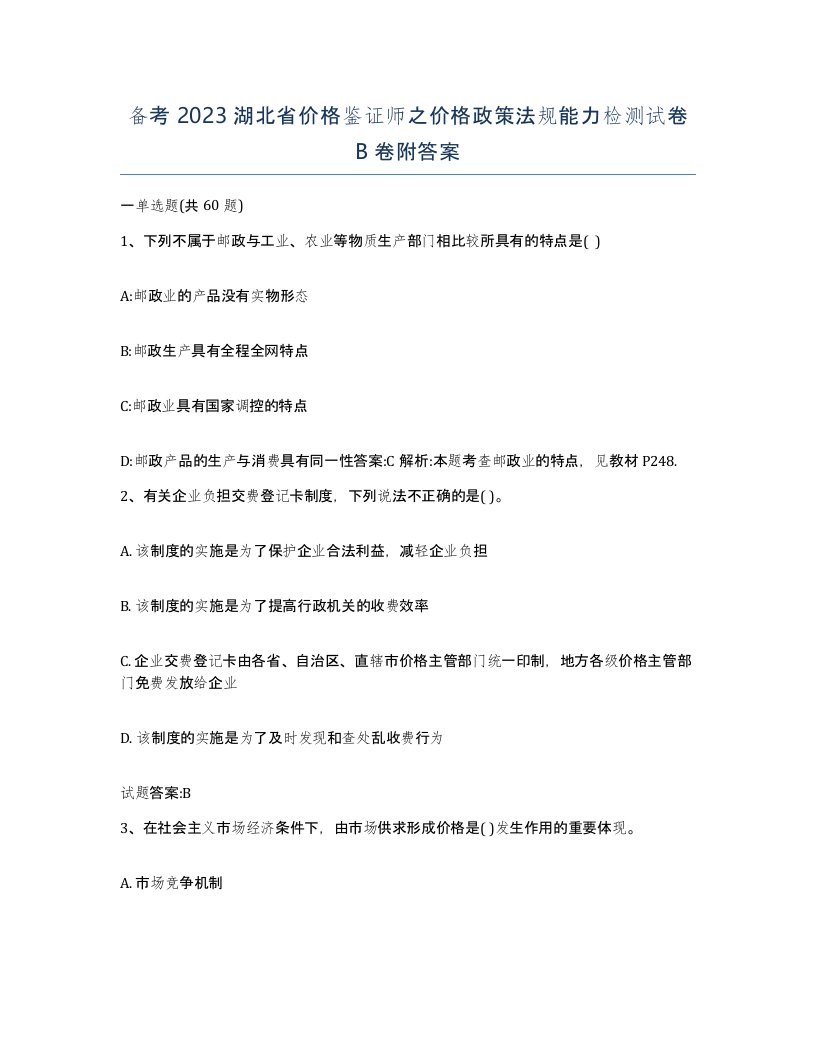 备考 2023 湖北省价格鉴证师之价格政策法规能力检测试卷 B 卷附答案

一单选题(共 60 题)

1、下列不属于邮政与工业、农业等物质生产部门相比较所具有的特点是( )

A:邮政业的产品没有实物形态

B:邮政生产具有全程全网特点

C:邮政业具有国家调控的特点

D:邮政产品的生产与消费具有同一性答案:C 解析:本题考查邮政业的特点，见教材 P248.

2、有关企业负担交费登记卡制度，下列说法不正确的是( )。

A. 该制度的实施是为了保护企业合法利益，减轻企业负担

B. 该制度的实施是为了提高行政机关的收费效率

C. 企业交费登记卡由各省、自治区、直辖市价格主管部门统一印制，地方各级价格主管部门免费发放给企业

D. 该制度的实施是为了及时发现和查处乱收费行为

试题答案:B

3、在社会主义市场经济条件下，由市场供求形成价格是( )发生作用的重要体现。

A. 市场竞争机制